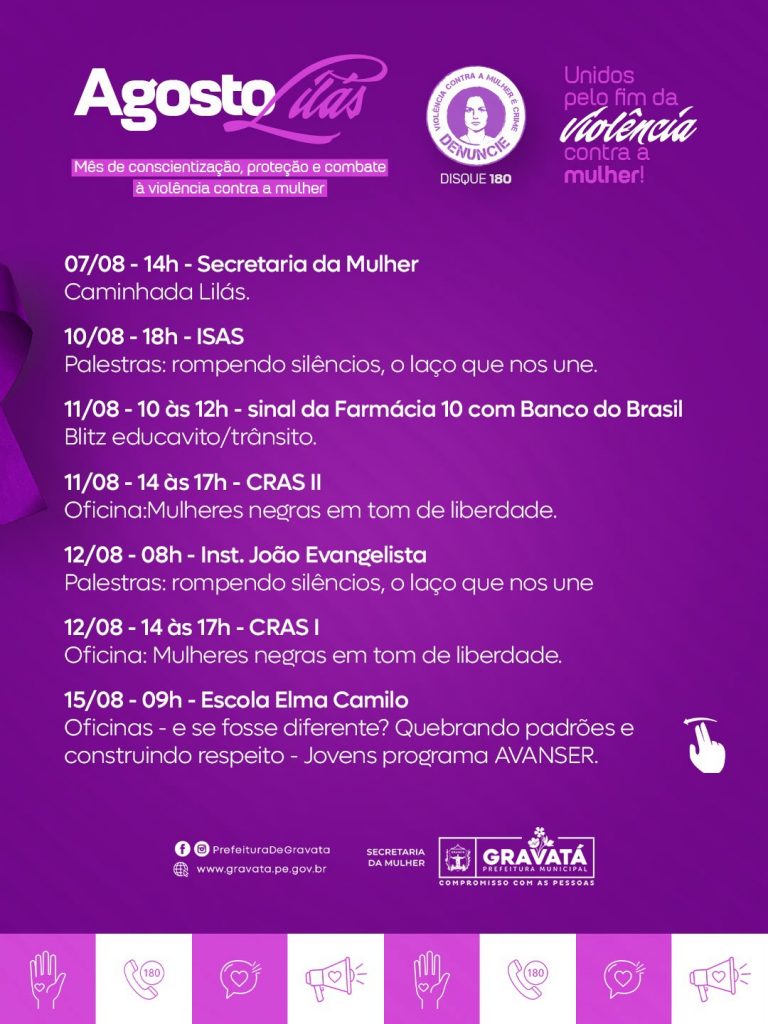 Agosto Lilás
Mês de conscientização, proteção e combate à violência contra a mulher

VIOLÊNCIA CONTRA A MULHER É CRIME
DENUNCIE
DISQUE 180

Unidos pelo fim da violência contra a mulher!

07/08 - 14h - Secretaria da Mulher
Caminhada Lilás.

10/08 - 18h - ISAS
Palestras: rompendo silêncios, o laço que nos une.

11/08 - 10 às 12h - sinal da Farmácia 10 com Banco do Brasil
Blitz educavito/trânsito.

11/08 - 14 às 17h - CRAS II
Oficina:Mulheres negras em tom de liberdade.

12/08 - 08h - Inst. João Evangelista
Palestras: rompendo silêncios, o laço que nos une

12/08 - 14 às 17h - CRAS I
Oficina: Mulheres negras em tom de liberdade.

15/08 - 09h - Escola Elma Camilo
Oficinas - e se fosse diferente? Quebrando padrões e construindo respeito - Jovens programa AVANSER.

PrefeituraDeGravata
www.gravata.pe.gov.br

SECRETARIA DA MULHER
GRAVATÁ
PREFEITURA MUNICIPAL
COMPROMISSO COM AS PESSOAS

180
180